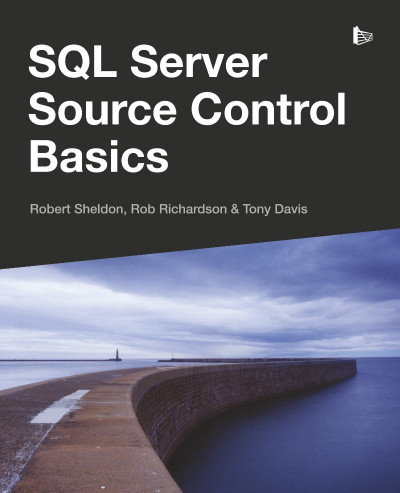 SQL Server Source Control Basics

Robert Sheldon, Rob Richardson & Tony Davis